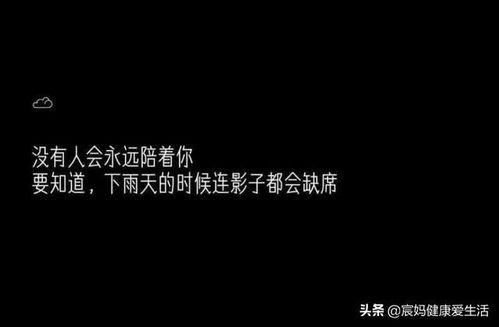 没有人会永远陪着你
要知道，下雨天的时候连影子都会缺席

头条 @宸妈健康爱生活